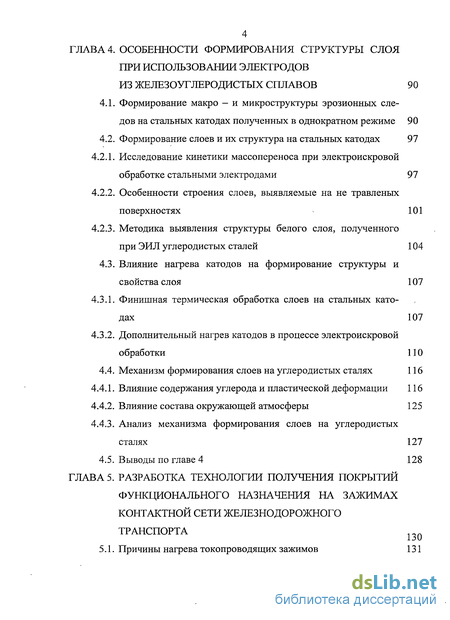 4

ГЛАВА 4. ОСОБЕННОСТИ ФОРМИРОВАНИЯ СТРУКТУРЫ СЛОЯ ПРИ ИСПОЛЬЗОВАНИИ ЭЛЕКТРОДОВ ИЗ ЖЕЛЕЗОУГЛЕРОДИСТЫХ СПЛАВОВ 90

4.1. Формирование макро – и микроструктуры эрозионных следов на стальных катодах полученных в однократном режиме 90

4.2. Формирование слоев и их структура на стальных катодах 97

4.2.1. Исследование кинетики массопереноса при электроискровой обработке стальными электродами 97

4.2.2. Особенности строения слоев, выявляемые на не травленых поверхностях 101

4.2.3. Методика выявления структуры белого слоя, полученного при ЭИЛ углеродистых сталей 104

4.3. Влияние нагрева катодов на формирование структуры и свойства слоя 107

4.3.1. Финишная термическая обработка слоев на стальных катодах 107

4.3.2. Дополнительный нагрев катодов в процессе электроискровой обработки 110

4.4. Механизм формирования слоев на углеродистых сталях 116

4.4.1. Влияние содержания углерода и пластической деформации 116

4.4.2. Влияние состава окружающей атмосферы 125

4.4.3. Анализ механизма формирования слоев на углеродистых сталях 127

4.5. Выводы по главе 4 128

ГЛАВА 5. РАЗРАБОТКА ТЕХНОЛОГИИ ПОЛУЧЕНИЯ ПОКРЫТИЙ ФУНКЦИОНАЛЬНОГО НАЗНАЧЕНИЯ НА ЗАЖИМАХ КОНТАКТНОЙ СЕТИ ЖЕЛЕЗНОДОРОЖНОГО ТРАНСПОРТА 130

5.1. Причины нагрева токопроводящих зажимов 131

dsLib.net
библиотека диссертаций